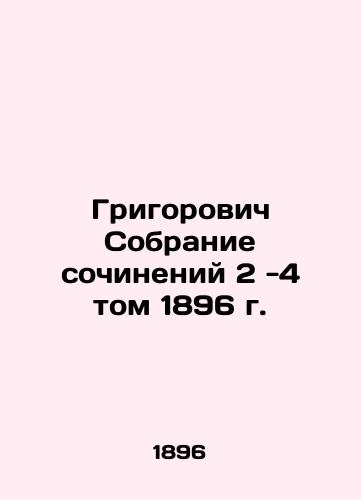 Григорович Собрание сочинений 2 -4 том 1896 г.

1896